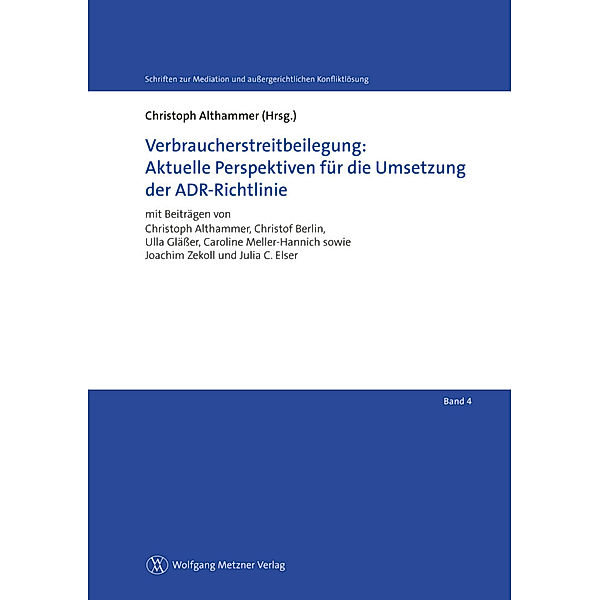 Schriften zur Mediation und außergerichtlichen Konfliktlösung

Christoph Althammer (Hrsg.)

Verbraucherstreitbeilegung: Aktuelle Perspektiven für die Umsetzung der ADR-Richtlinie

mit Beiträgen von Christoph Althammer, Christof Berlin, Ulla Gläßer, Caroline Meller-Hannich sowie Joachim Zekoll und Julia C. Elser

Band 4

Wolfgang Metzner Verlag